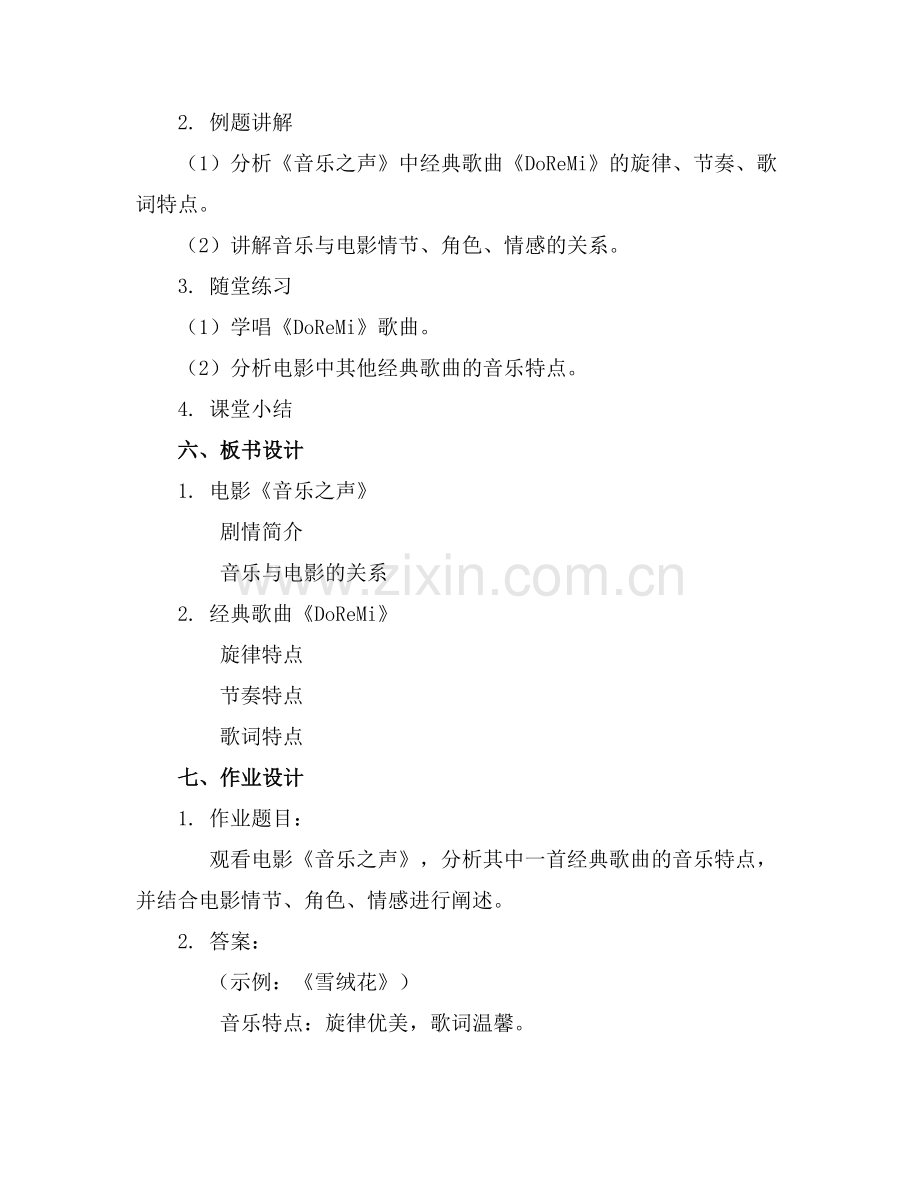 2. 例题讲解

（1）分析《音乐之声》中经典歌曲《DoReMi》的旋律、节奏、歌词特点。

（2）讲解音乐与电影情节、角色、情感的关系。

3. 随堂练习

（1）学唱《DoReMi》歌曲。

（2）分析电影中其他经典歌曲的音乐特点。

4. 课堂小结

六、板书设计

1. 电影《音乐之声》

剧情简介

音乐与电影的关系

2. 经典歌曲《DoReMi》

旋律特点

节奏特点

歌词特点

七、作业设计

1. 作业题目：

观看电影《音乐之声》，分析其中一首经典歌曲的音乐特点，并结合电影情节、角色、情感进行阐述。

2. 答案：

（示例：《雪绒花》）

音乐特点：旋律优美，歌词温馨。

www.zixin.com.cn